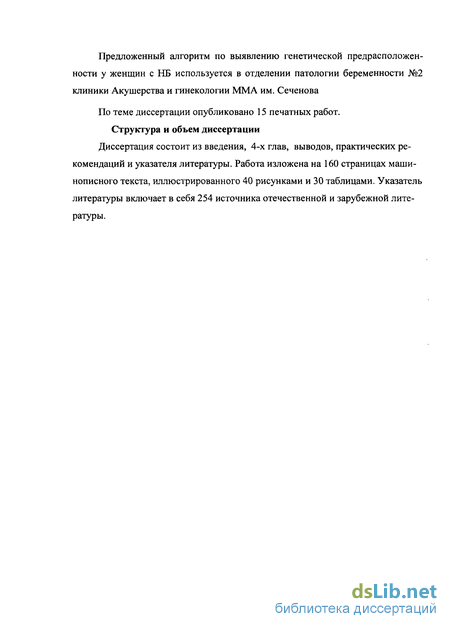 Предложенный алгоритм по выявлению генетической предрасположенности у женщин с НБ используется в отделении патологии беременности №2 клиники Акушерства и гинекологии ММА им. Сеченова

По теме диссертации опубликовано 15 печатных работ.

Структура и объем диссертации

Диссертация состоит из введения, 4-х глав, выводов, практических рекомендаций и указателя литературы. Работа изложена на 160 страницах машинописного текста, иллюстрированного 40 рисунками и 30 таблицами. Указатель литературы включает в себя 254 источника отечественной и зарубежной литературы.

dsLib.net
библиотека диссертаций